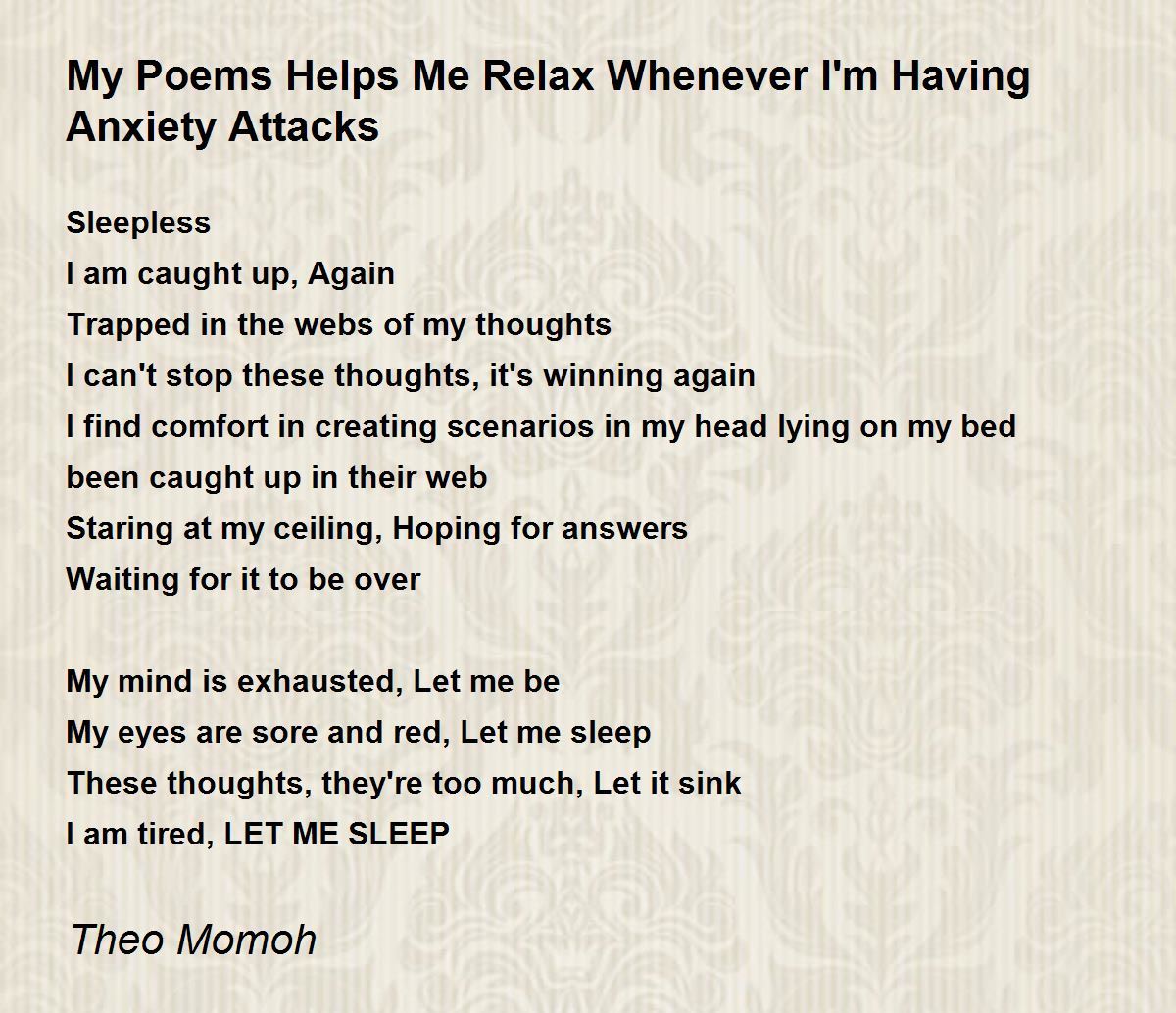 My Poems Helps Me Relax Whenever I'm Having Anxiety Attacks

Sleepless
I am caught up, Again
Trapped in the webs of my thoughts
I can't stop these thoughts, it's winning again
I find comfort in creating scenarios in my head lying on my bed
been caught up in their web
Staring at my ceiling, Hoping for answers
Waiting for it to be over

My mind is exhausted, Let me be
My eyes are sore and red, Let me sleep
These thoughts, they're too much, Let it sink
I am tired, LET ME SLEEP

Theo Momoh